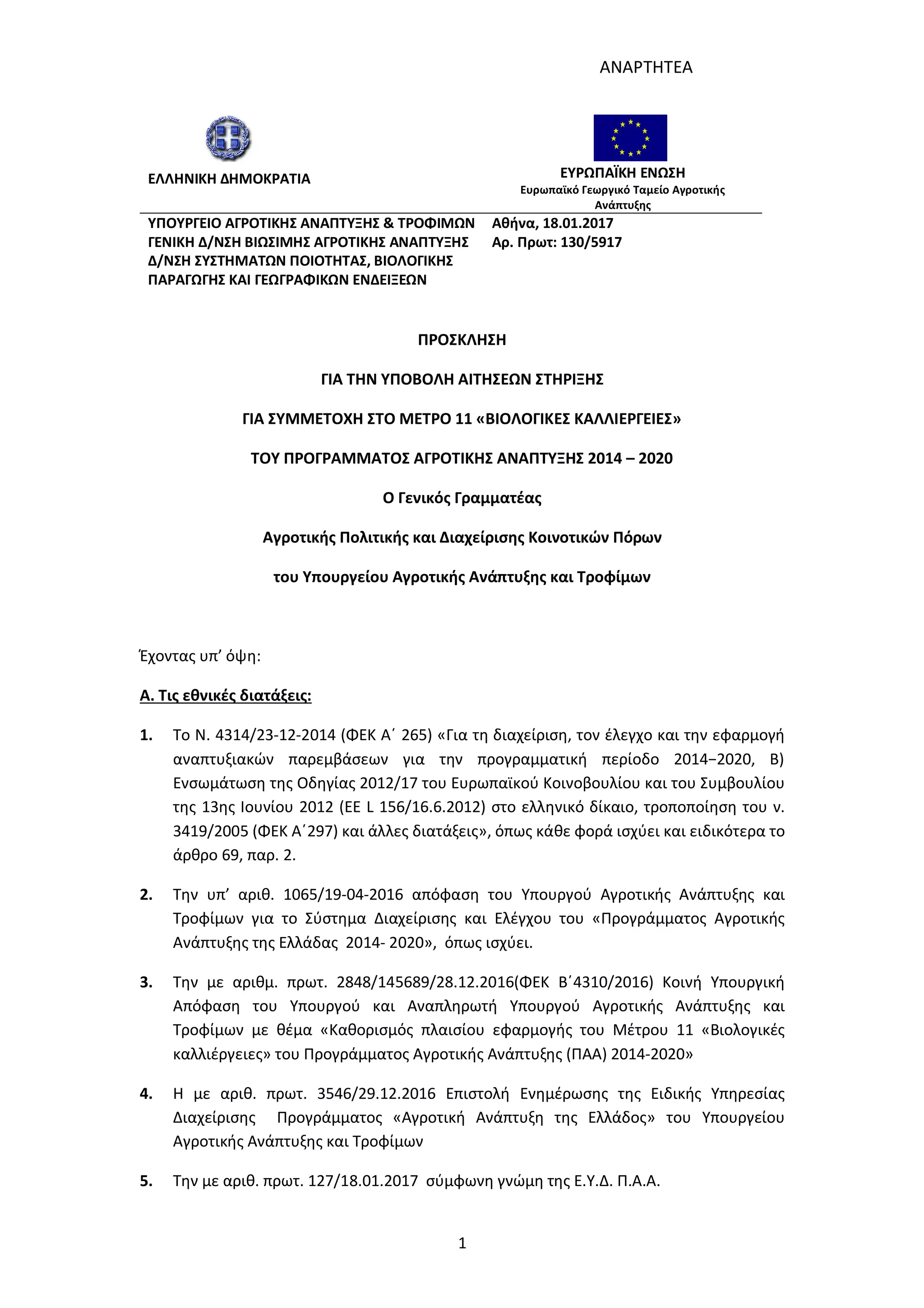 ΑΝΑΡΤΗΤΕΑ

ΕΛΛΗΝΙΚΗ ΔΗΜΟΚΡΑΤΙΑ

ΕΥΡΩΠΑΪΚΗ ΕΝΩΣΗ
Ευρωπαϊκό Γεωργικό Ταμείο Αγροτικής Ανάπτυξης

ΥΠΟΥΡΓΕΙΟ ΑΓΡΟΤΙΚΗΣ ΑΝΑΠΤΥΞΗΣ & ΤΡΟΦΙΜΩΝ
ΓΕΝΙΚΗ Δ/ΝΣΗ ΒΙΩΣΙΜΗΣ ΑΓΡΟΤΙΚΗΣ ΑΝΑΠΤΥΞΗΣ
Δ/ΝΣΗ ΣΥΣΤΗΜΑΤΩΝ ΠΟΙΟΤΗΤΑΣ, ΒΙΟΛΟΓΙΚΗΣ ΠΑΡΑΓΩΓΗΣ ΚΑΙ ΓΕΩΓΡΑΦΙΚΩΝ ΕΝΔΕΙΞΕΩΝ

Αθήνα, 18.01.2017
Αρ. Πρωτ: 130/5917

ΠΡΟΣΚΛΗΣΗ

ΓΙΑ ΤΗΝ ΥΠΟΒΟΛΗ ΑΙΤΗΣΕΩΝ ΣΤΗΡΙΞΗΣ

ΓΙΑ ΣΥΜΜΕΤΟΧΗ ΣΤΟ ΜΕΤΡΟ 11 «ΒΙΟΛΟΓΙΚΕΣ ΚΑΛΛΙΕΡΓΕΙΕΣ»

ΤΟΥ ΠΡΟΓΡΑΜΜΑΤΟΣ ΑΓΡΟΤΙΚΗΣ ΑΝΑΠΤΥΞΗΣ 2014 – 2020

Ο Γενικός Γραμματέας

Αγροτικής Πολιτικής και Διαχείρισης Κοινοτικών Πόρων

του Υπουργείου Αγροτικής Ανάπτυξης και Τροφίμων

Έχοντας υπ’ όψη:

Α. Τις εθνικές διατάξεις:

1. Το Ν. 4314/23-12-2014 (ΦΕΚ Α΄ 265) «Για τη διαχείριση, τον έλεγχο και την εφαρμογή αναπτυξιακών παρεμβάσεων για την προγραμματική περίοδο 2014−2020, Β) Ενσωμάτωση της Οδηγίας 2012/17 του Ευρωπαϊκού Κοινοβουλίου και του Συμβουλίου της 13ης Ιουνίου 2012 (ΕΕ L 156/16.6.2012) στο ελληνικό δίκαιο, τροποποίηση του ν. 3419/2005 (ΦΕΚ Α΄297) και άλλες διατάξεις», όπως κάθε φορά ισχύει και ειδικότερα το άρθρο 69, παρ. 2.

2. Την υπ’ αριθ. 1065/19-04-2016 απόφαση του Υπουργού Αγροτικής Ανάπτυξης και Τροφίμων για το Σύστημα Διαχείρισης και Ελέγχου του «Προγράμματος Αγροτικής Ανάπτυξης της Ελλάδας 2014- 2020», όπως ισχύει.

3. Την με αριθμ. πρωτ. 2848/145689/28.12.2016(ΦΕΚ Β΄4310/2016) Κοινή Υπουργική Απόφαση του Υπουργού και Αναπληρωτή Υπουργού Αγροτικής Ανάπτυξης και Τροφίμων με θέμα «Καθορισμός πλαισίου εφαρμογής του Μέτρου 11 «Βιολογικές καλλιέργειες» του Προγράμματος Αγροτικής Ανάπτυξης (ΠΑΑ) 2014-2020»

4. Η με αριθ. πρωτ. 3546/29.12.2016 Επιστολή Ενημέρωσης της Ειδικής Υπηρεσίας Διαχείρισης Προγράμματος «Αγροτική Ανάπτυξη της Ελλάδος» του Υπουργείου Αγροτικής Ανάπτυξης και Τροφίμων

5. Την με αριθ. πρωτ. 127/18.01.2017 σύμφωνη γνώμη της Ε.Υ.Δ. Π.Α.Α.

1